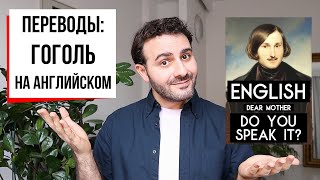 ПЕРЕВОДЫ:
ГОГОЛЬ
НА АНГЛИЙСКОМ

ENGLISH
DEAR MOTHER
DO YOU
SPEAK IT?